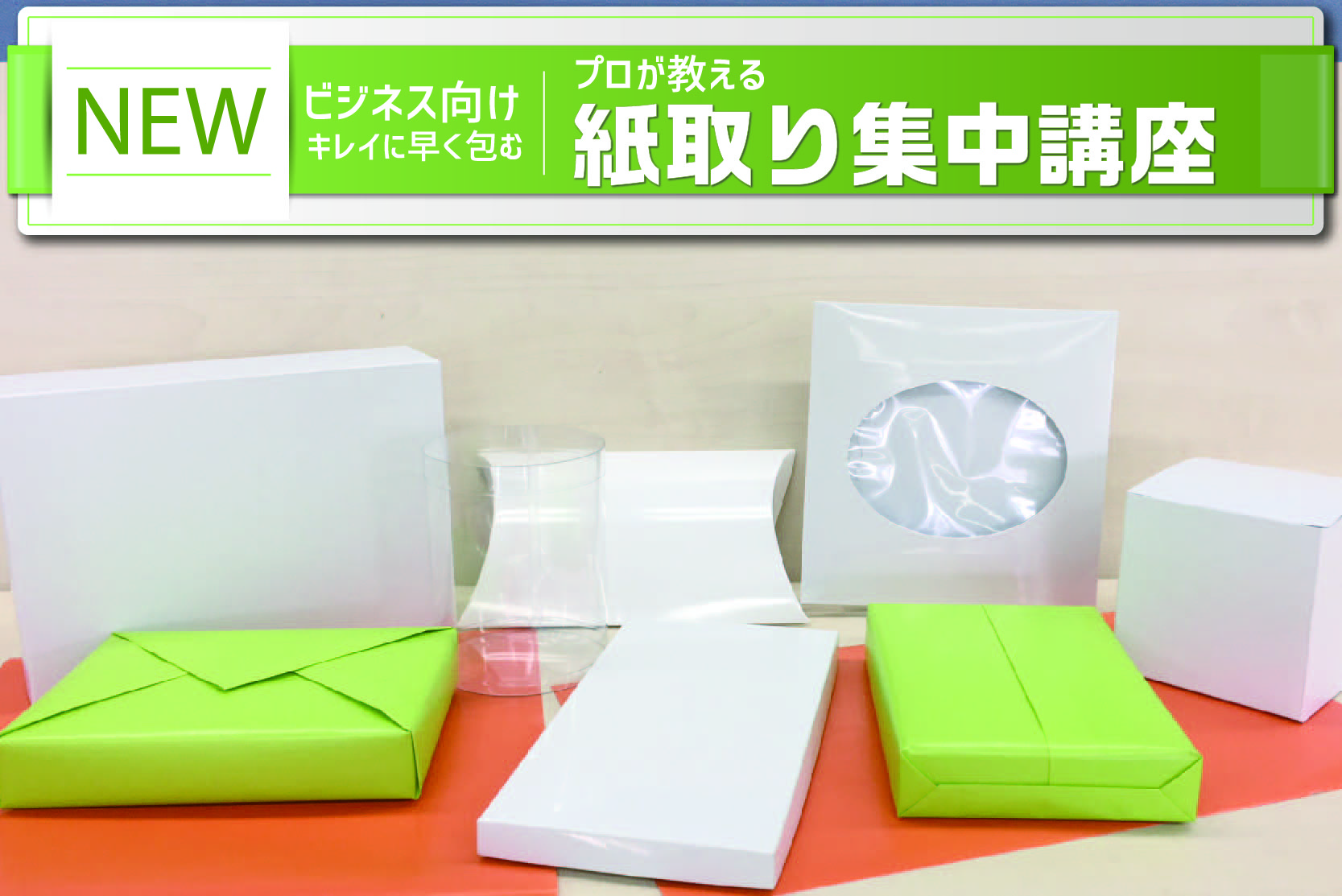 NEW

ビジネス向け
キレイに早く包む

プロが教える
紙取り集中講座